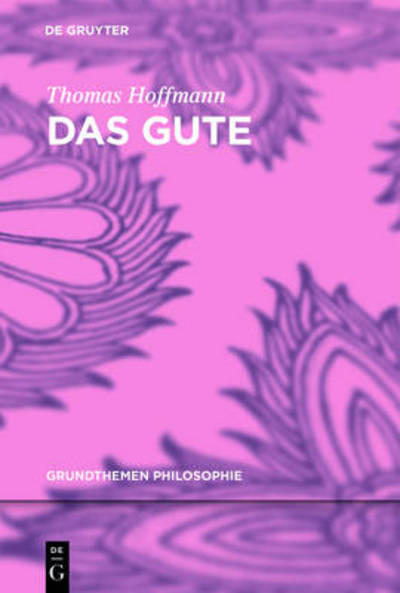 DE GRUYTER

Thomas Hoffmann

DAS GUTE

GRUNDTHEMEN PHILOSOPHIE

DE
G